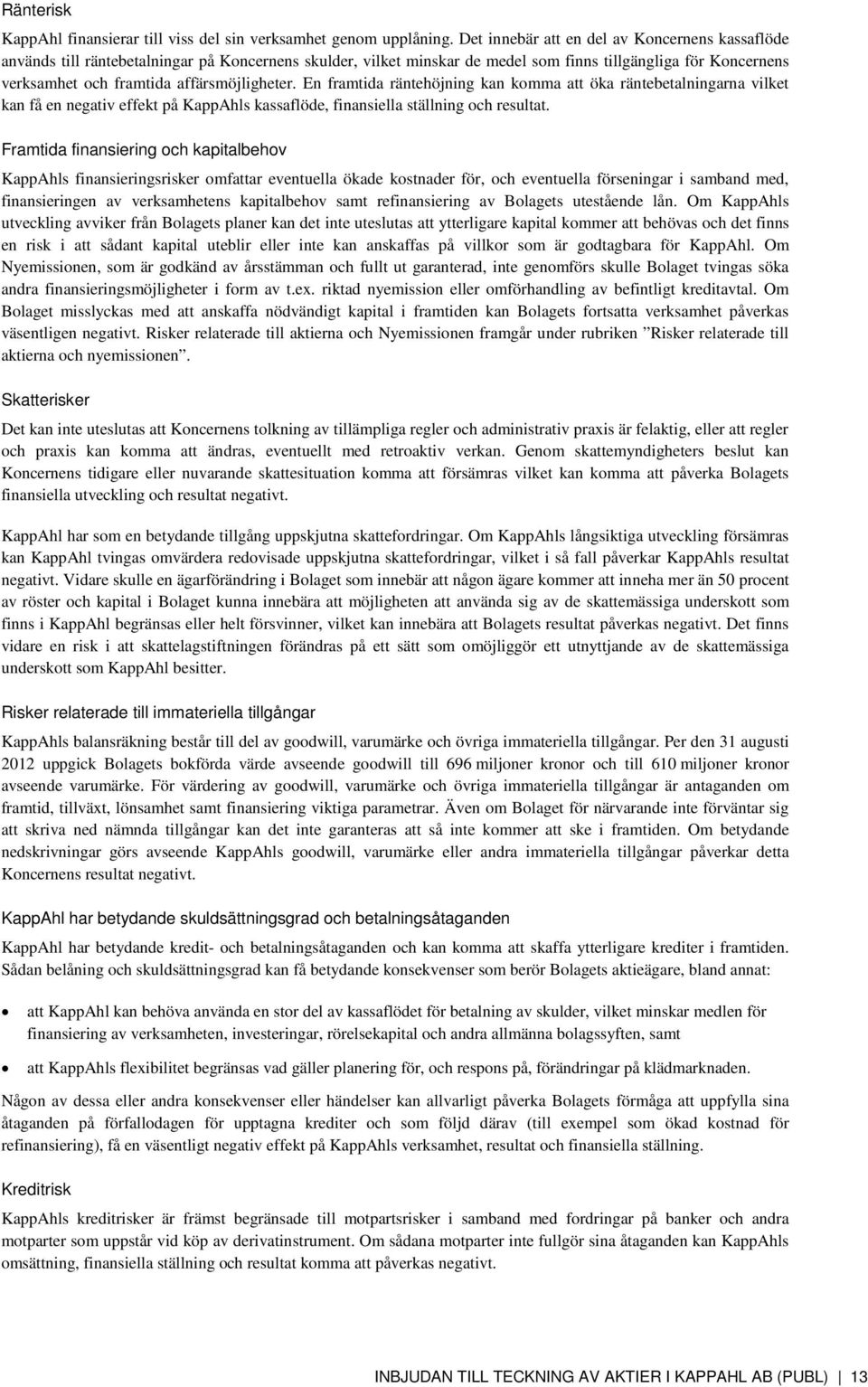 Ränterisk

KappAhl finansierar till viss del sin verksamhet genom upplåning. Det innebär att en del av Koncernens kassaflöde används till räntebetalningar på Koncernens skulder, vilket minskar de medel som finns tillgängliga för Koncernens verksamhet och framtida affärsmöjligheter. En framtida räntehöjning kan komma att öka räntebetalningarna vilket kan få en negativ effekt på KappAhls kassaflöde, finansiella ställning och resultat.

Framtida finansiering och kapitalbehov

KappAhls finansieringsrisker omfattar eventuella ökade kostnader för, och eventuella förseningar i samband med, finansieringen av verksamhetens kapitalbehov samt refinansiering av Bolagets utestående lån. Om KappAhls utveckling avviker från Bolagets planer kan det inte uteslutas att ytterligare kapital kommer att behövas och det finns en risk i att sådant kapital uteblir eller inte kan anskaffas på villkor som är godtagbara för KappAhl. Om Nyemissionen, som är godkänd av årsstämman och fullt ut garanterad, inte genomförs skulle Bolaget tvingas söka andra finansieringsmöjligheter i form av t.ex. riktad nyemission eller omförhandling av befintligt kreditavtal. Om Bolaget misslyckas med att anskaffa nödvändigt kapital i framtiden kan Bolagets fortsatta verksamhet påverkas väsentligen negativt. Risker relaterade till aktierna och Nyemissionen framgår under rubriken ”Risker relaterade till aktierna och nyemissionen”.

Skatterisker

Det kan inte uteslutas att Koncernens tolkning av tillämpliga regler och administrativ praxis är felaktig, eller att regler och praxis kan komma att ändras, eventuellt med retroaktiv verkan. Genom skattemyndigheters beslut kan Koncernens tidigare eller nuvarande skattesituation komma att försämras vilket kan komma att påverka Bolagets finansiella utveckling och resultat negativt.

KappAhl har som en betydande tillgång uppskjutna skattefordringar. Om KappAhls långsiktiga utveckling försämras kan KappAhl tvingas omvärdera redovisade uppskjutna skattefordringar, vilket i så fall påverkar KappAhls resultat negativt. Vidare skulle en ägarförändring i Bolaget som innebär att någon ägare kommer att inneha mer än 50 procent av röster och kapital i Bolaget kunna innebära att möjligheten att använda sig av de skattemässiga underskott som finns i KappAhl begränsas eller helt försvinner, vilket kan innebära att Bolagets resultat påverkas negativt. Det finns vidare en risk i att skattelagstiftningen förändras på ett sätt som omöjliggör ett utnyttjande av de skattemässiga underskott som KappAhl besitter.

Risker relaterade till immateriella tillgångar

KappAhls balansräkning består till del av goodwill, varumärke och övriga immateriella tillgångar. Per den 31 augusti 2012 uppgick Bolagets bokförda värde avseende goodwill till 696 miljoner kronor och till 610 miljoner kronor avseende varumärke. För värdering av goodwill, varumärke och övriga immateriella tillgångar är antaganden om framtid, tillväxt, lönsamhet samt finansiering viktiga parametrar. Även om Bolaget för närvarande inte förväntar sig att skriva ned nämnda tillgångar kan det inte garanteras att så inte kommer att ske i framtiden. Om betydande nedskrivningar görs avseende KappAhls goodwill, varumärke eller andra immateriella tillgångar påverkar detta Koncernens resultat negativt.

KappAhl har betydande skuldsättningsgrad och betalningsåtaganden

KappAhl har betydande kredit- och betalningsåtaganden och kan komma att skaffa ytterligare krediter i framtiden. Sådan belåning och skuldsättningsgrad kan få betydande konsekvenser som berör Bolagets aktieägare, bland annat:

• att KappAhl kan behöva använda en stor del av kassaflödet för betalning av skulder, vilket minskar medlen för finansiering av verksamheten, investeringar, rörelsekapital och andra allmänna bolagssyften, samt

• att KappAhls flexibilitet begränsas vad gäller planering för, och respons på, förändringar på klädmarknaden.

Någon av dessa eller andra konsekvenser eller händelser kan allvarligt påverka Bolagets förmåga att uppfylla sina åtaganden på förfallodagen för upptagna krediter och som följd därav (till exempel som ökad kostnad för refinansiering), få en väsentligt negativ effekt på KappAhls verksamhet, resultat och finansiella ställning.

Kreditrisk

KappAhls kreditrisker är främst begränsade till motpartsrisker i samband med fordringar på banker och andra motparter som uppstår vid köp av derivatinstrument. Om sådana motparter inte fullgör sina åtaganden kan KappAhls omsättning, finansiella ställning och resultat komma att påverkas negativt.

INBJUDAN TILL TECKNING AV AKTIER I KAPPAHL AB (PUBL) | 13